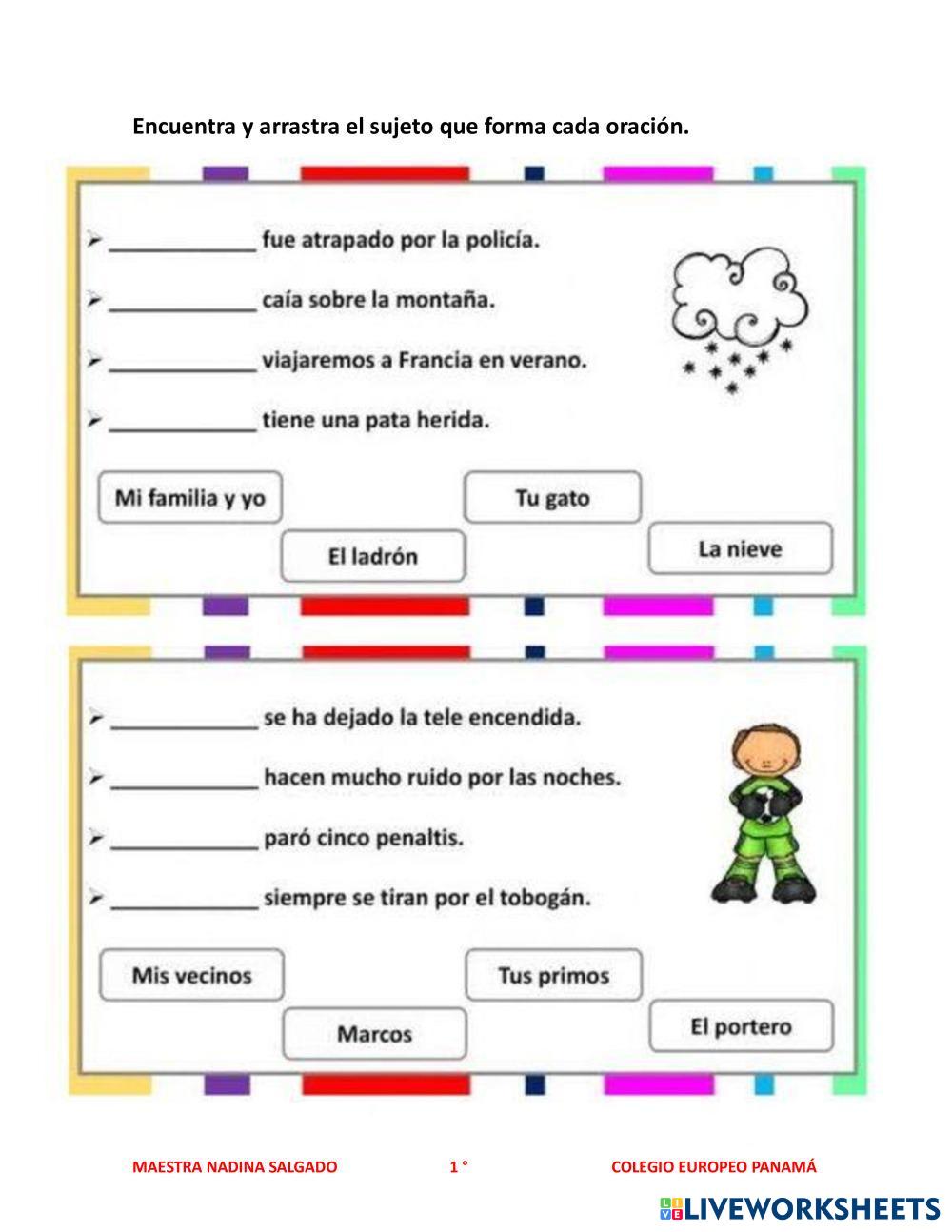 Encuentra y arrastra el sujeto que forma cada oración.

➢ ____________ fue atrapado por la policía.

➢ ____________ caía sobre la montaña.

➢ ____________ viajaremos a Francia en verano.

➢ ____________ tiene una pata herida.

Mi familia y yo

Tu gato

El ladrón

La nieve

➢ ____________ se ha dejado la tele encendida.

➢ ____________ hacen mucho ruido por las noches.

➢ ____________ paró cinco penaltis.

➢ ____________ siempre se tiran por el tobogán.

Mis vecinos

Tus primos

Marcos

El portero

MAESTRA NADINA SALGADO 1 ° COLEGIO EUROPEO PANAMÁ

LIVEWORKSHEETS